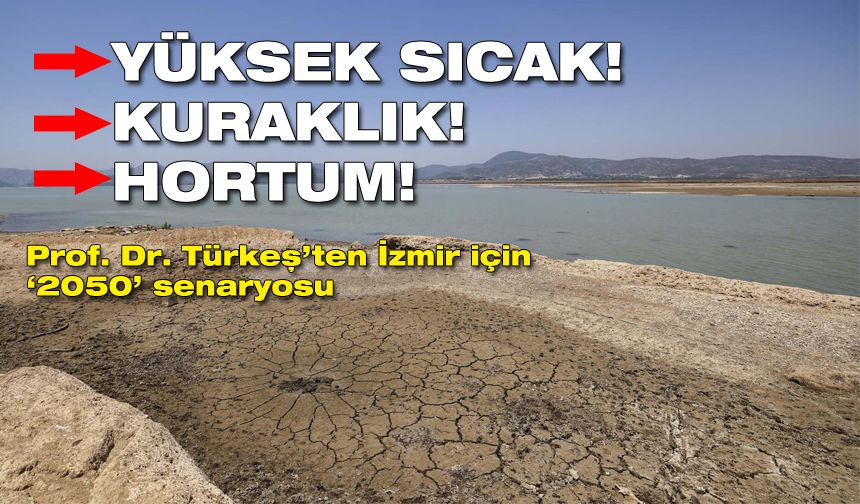 YÜKSEK SICAK!
KURAKLIK!
HORTUM!

Prof. Dr. Türkeş'ten İzmir için '2050' senaryosu